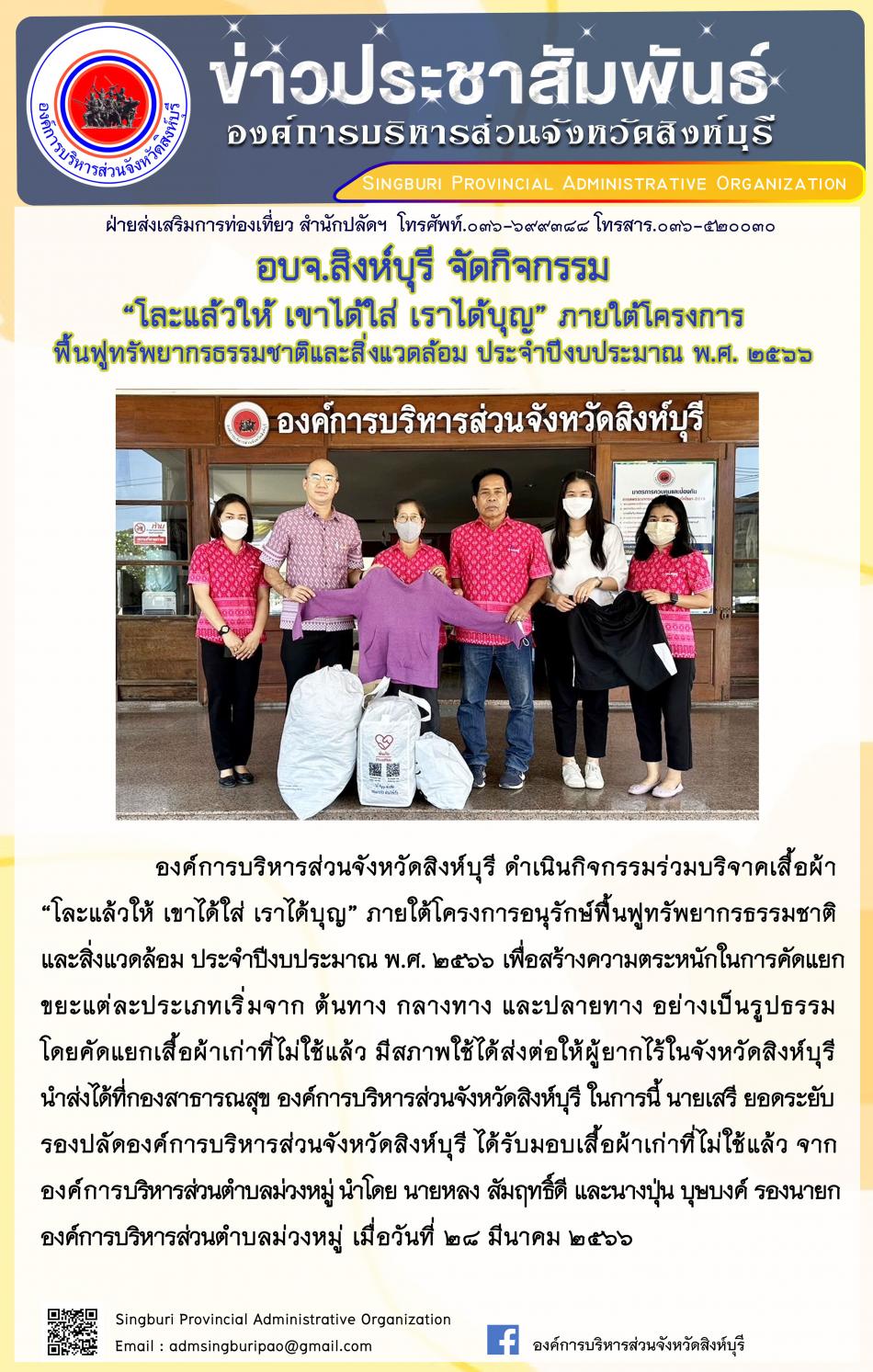 องค์การบริหารส่วนจังหวัดสิงห์บุรี

ข่าวประชาสัมพันธ์
องค์การบริหารส่วนจังหวัดสิงห์บุรี
Singburi Provincial Administrative Organization

ฝ่ายส่งเสริมการท่องเที่ยว สำนักปลัดฯ โทรศัพท์.๐๓๖-๖๙๙๓๘๘ โทรสาร.๐๓๖-๕๒๐๐๓๐

อบจ.สิงห์บุรี จัดกิจกรรม
“โละแล้วให้ เขาได้ใส่ เราได้บุญ” ภายใต้โครงการ
ฟื้นฟูทรัพยากรธรรมชาติและสิ่งแวดล้อม ประจำปีงบประมาณ พ.ศ. ๒๕๖๖

องค์การบริหารส่วนจังหวัดสิงห์บุรี

องค์การบริหารส่วนจังหวัดสิงห์บุรี ดำเนินกิจกรรมร่วมบริจาคเสื้อผ้า “โละแล้วให้ เขาได้ใส่ เราได้บุญ” ภายใต้โครงการอนุรักษ์ฟื้นฟูทรัพยากรธรรมชาติและสิ่งแวดล้อม ประจำปีงบประมาณ พ.ศ. ๒๕๖๖ เพื่อสร้างความตระหนักในการคัดแยกขยะแต่ละประเภทเริ่มจาก ต้นทาง กลางทาง และปลายทาง อย่างเป็นรูปธรรม โดยคัดแยกเสื้อผ้าเก่าที่ไม่ใช้แล้ว มีสภาพใช้ได้ส่งต่อให้ผู้ยากไร้ในจังหวัดสิงห์บุรี นำส่งได้ที่กองสาธารณสุข องค์การบริหารส่วนจังหวัดสิงห์บุรี ในการนี้ นายเสรี ยอดระยับ รองปลัดองค์การบริหารส่วนจังหวัดสิงห์บุรี ได้รับมอบเสื้อผ้าเก่าที่ไม่ใช้แล้ว จากองค์การบริหารส่วนตำบลม่วงหมู่ นำโดย นายหลง สัมฤทธิ์ดี และนางปุ่น บุษบงค์ รองนายกองค์การบริหารส่วนตำบลม่วงหมู่ เมื่อวันที่ ๒๘ มีนาคม ๒๕๖๖

Singburi Provincial Administrative Organization
Email : admsingburipao@gmail.com
องค์การบริหารส่วนจังหวัดสิงห์บุรี